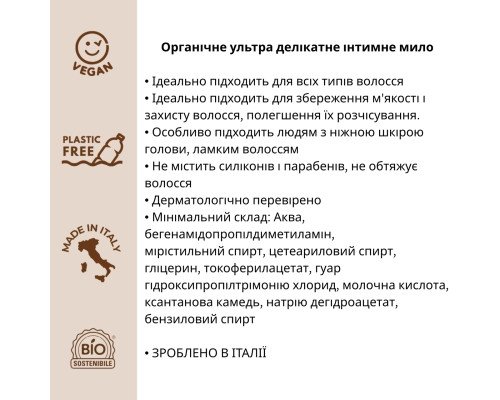 VEGAN

PLASTIC FREE

MADE IN ITALY

BIO SOSTENIBILE

Органічне ультра делікатне інтимне мило

• Ідеально підходить для всіх типів волосся
• Ідеально підходить для збереження м'якості і захисту волосся, полегшення їх розчісування.
• Особливо підходить людям з ніжною шкірою голови, ламким волоссям
• Не містить силіконів і парабенів, не обтяжує волосся
• Дерматологічно перевірено
• Мінімальний склад: Аква, бегенамідопропілдиметиламін, мірістильний спирт, цетеариловий спирт, гліцерин, токоферилацетат, гуар гідроксипропілтрімонію хлорид, молочна кислота, ксантанова камедь, натрію дегідроацетат, бензиловий спирт

• ЗРОБЛЕНО В ІТАЛІЇ